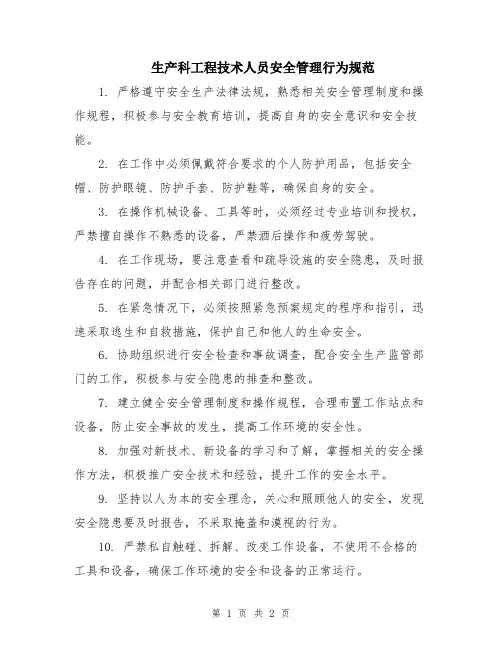 生产科工程技术人员安全管理行为规范

1. 严格遵守安全生产法律法规，熟悉相关安全管理制度和操作规程，积极参与安全教育培训，提高自身的安全意识和安全技能。

2. 在工作中必须佩戴符合要求的个人防护用品，包括安全帽、防护眼镜、防护手套、防护鞋等，确保自身的安全。

3. 在操作机械设备、工具等时，必须经过专业培训和授权，严禁擅自操作不熟悉的设备，严禁酒后操作和疲劳驾驶。

4. 在工作现场，要注意查看和疏导设施的安全隐患，及时报告存在的问题，并配合相关部门进行整改。

5. 在紧急情况下，必须按照紧急预案规定的程序和指引，迅速采取逃生和自救措施，保护自己和他人的生命安全。

6. 协助组织进行安全检查和事故调查，配合安全生产监管部门的工作，积极参与安全隐患的排查和整改。

7. 建立健全安全管理制度和操作规程，合理布置工作站点和设备，防止安全事故的发生，提高工作环境的安全性。

8. 加强对新技术、新设备的学习和了解，掌握相关的安全操作方法，积极推广安全技术和经验，提升工作的安全水平。

9. 坚持以人为本的安全理念，关心和照顾他人的安全，发现安全隐患要及时报告，不采取掩盖和漠视的行为。

10. 严禁私自触碰、拆解、改变工作设备，不使用不合格的工具和设备，确保工作环境的安全和设备的正常运行。

第 1 页 共 2 页